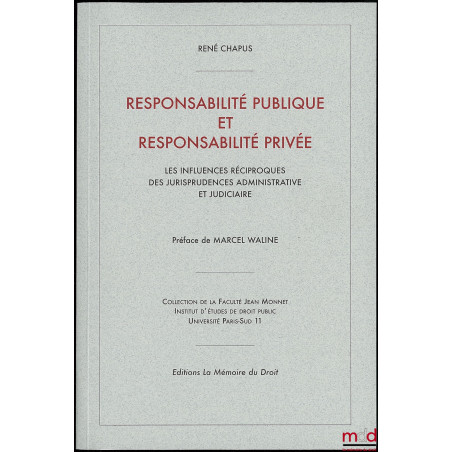 RENÉ CHAPUS

RESPONSABILITÉ PUBLIQUE ET RESPONSABILITÉ PRIVÉE

LES INFLUENCES RÉCIPROQUES DES JURISPRUDENCES ADMINISTRATIVE ET JUDICIAIRE

Préface de MARCEL WALINE

COLLECTION DE LA FACULTÉ JEAN MONNET
INSTITUT D'ÉTUDES DE DROIT PUBLIC
UNIVERSITÉ PARIS-SUD 11

Editions La Mémoire du Droit

mdd